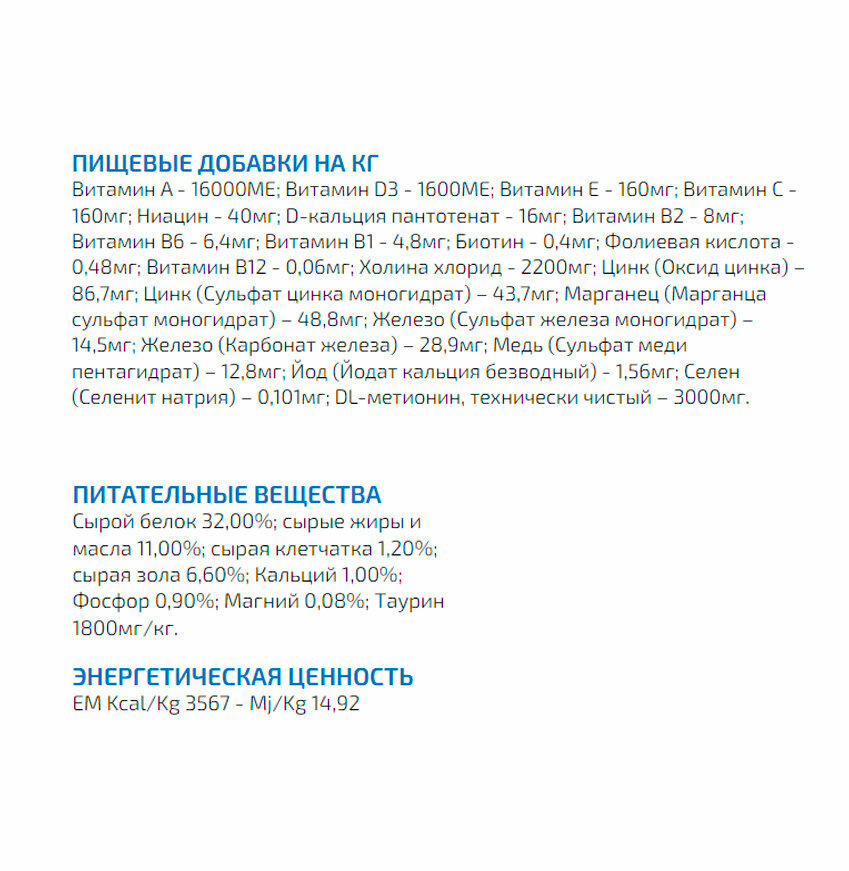 ПИЩЕВЫЕ ДОБАВКИ НА КГ
Витамин А - 16000МЕ; Витамин D3 - 1600МЕ; Витамин Е - 160мг; Витамин С - 160мг; Ниацин - 40мг; D-кальция пантотенат - 16мг; Витамин В2 - 8мг; Витамин В6 - 6,4мг; Витамин В1 - 4,8мг; Биотин - 0,4мг; Фолиевая кислота - 0,48мг; Витамин В12 - 0,06мг; Холина хлорид - 2200мг; Цинк (Оксид цинка) – 86,7мг; Цинк (Сульфат цинка моногидрат) – 43,7мг; Марганец (Марганца сульфат моногидрат) – 48,8мг; Железо (Сульфат железа моногидрат) – 14,5мг; Железо (Карбонат железа) – 28,9мг; Медь (Сульфат меди пентагидрат) – 12,8мг; Йод (Йодат кальция безводный) - 1,56мг; Селен (Селенит натрия) – 0,101мг; DL-метионин, технически чистый – 3000мг.

ПИТАТЕЛЬНЫЕ ВЕЩЕСТВА
Сырой белок 32,00%; сырые жиры и масла 11,00%; сырая клетчатка 1,20%; сырая зола 6,60%; Кальций 1,00%; Фосфор 0,90%; Магний 0,08%; Таурин 1800мг/кг.

ЭНЕРГЕТИЧЕСКАЯ ЦЕННОСТЬ
EM Kcal/Kg 3567 - Mj/Kg 14,92